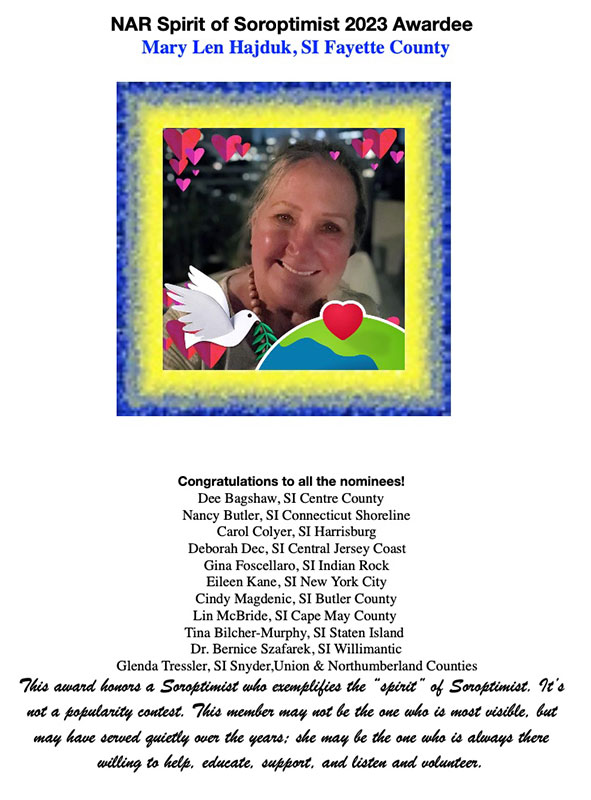 NAR Spirit of Soroptimist 2023 Awardee
Mary Len Hajduk, SI Fayette County

Congratulations to all the nominees!
Dee Bagshaw, SI Centre County
Nancy Butler, SI Connecticut Shoreline
Carol Colyer, SI Harrisburg
Deborah Dec, SI Central Jersey Coast
Gina Foscellaro, SI Indian Rock
Eileen Kane, SI New York City
Cindy Magdenic, SI Butler County
Lin McBride, SI Cape May County
Tina Bilcher-Murphy, SI Staten Island
Dr. Bernice Szafarek, SI Willimantic
Glenda Tressler, SI Snyder,Union & Northumberland Counties

This award honors a Soroptimist who exemplifies the "spirit" of Soroptimist. It's not a popularity contest. This member may not be the one who is most visible, but may have served quietly over the years; she may be the one who is always there willing to help, educate, support, and listen and volunteer.